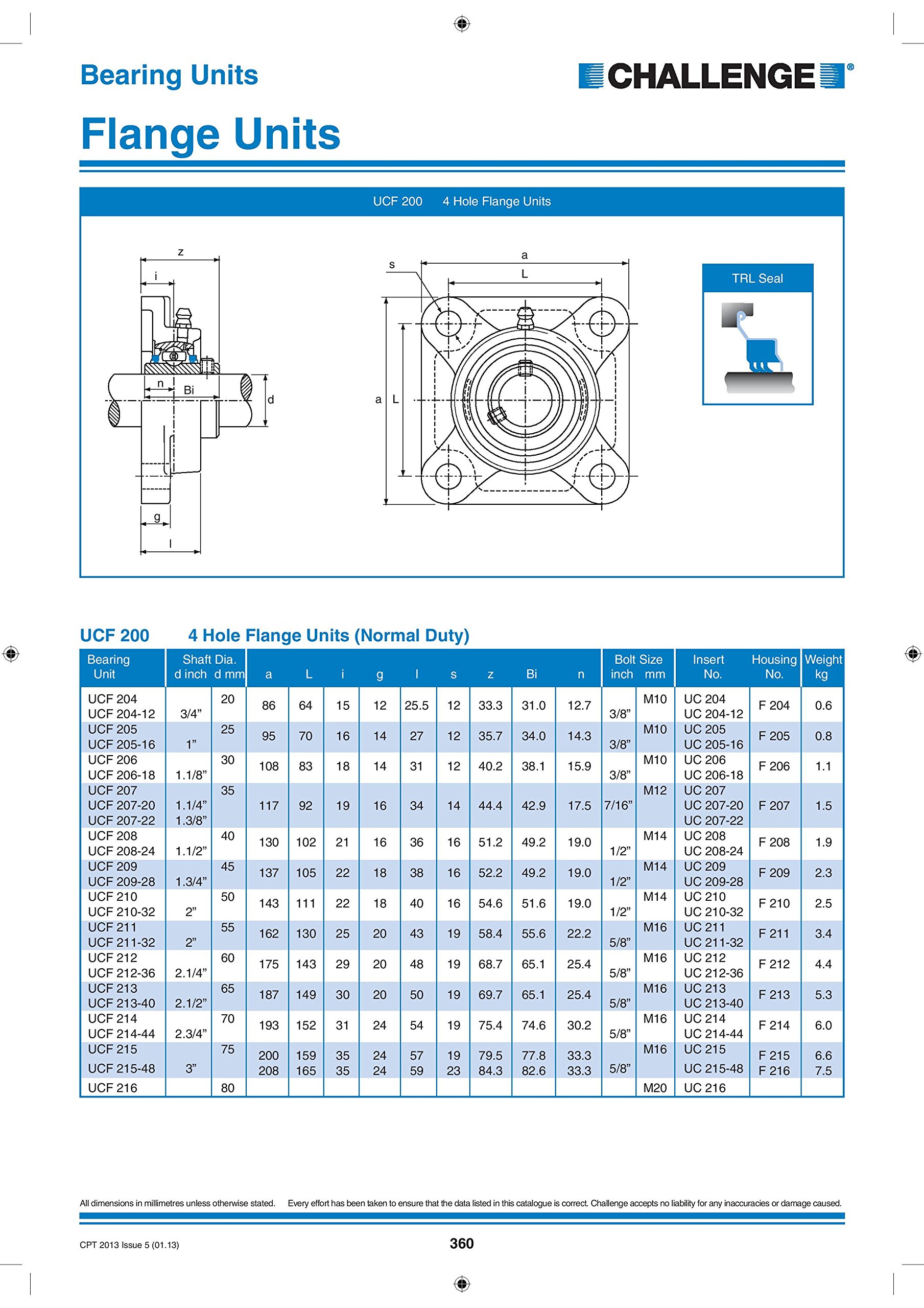 Bearing Units

CHALLENGE®

Flange Units

UCF 200 4 Hole Flange Units

z
i
n
Bi
d
g
l

s
a
L
a L

TRL Seal

UCF 200 4 Hole Flange Units (Normal Duty)

| Bearing Unit | Shaft Dia. d inch | d mm | a | L | i | g | l | s | z | Bi | n | Bolt Size inch | mm | Insert No. | Housing No. | Weight kg |
|---|---|---|---|---|---|---|---|---|---|---|---|---|---|---|---|---|
| UCF 204 UCF 204-12 | 3/4” | 20 | 86 | 64 | 15 | 12 | 25.5 | 12 | 33.3 | 31.0 | 12.7 | 3/8” | M10 | UC 204 UC 204-12 | F 204 | 0.6 |
| UCF 205 UCF 205-16 | 1” | 25 | 95 | 70 | 16 | 14 | 27 | 12 | 35.7 | 34.0 | 14.3 | 3/8” | M10 | UC 205 UC 205-16 | F 205 | 0.8 |
| UCF 206 UCF 206-18 | 1.1/8” | 30 | 108 | 83 | 18 | 14 | 31 | 12 | 40.2 | 38.1 | 15.9 | 3/8” | M10 | UC 206 UC 206-18 | F 206 | 1.1 |
| UCF 207 UCF 207-20 UCF 207-22 | 1.1/4” 1.3/8” | 35 | 117 | 92 | 19 | 16 | 34 | 14 | 44.4 | 42.9 | 17.5 | 7/16” | M12 | UC 207 UC 207-20 UC 207-22 | F 207 | 1.5 |
| UCF 208 UCF 208-24 | 1.1/2” | 40 | 130 | 102 | 21 | 16 | 36 | 16 | 51.2 | 49.2 | 19.0 | 1/2” | M14 | UC 208 UC 208-24 | F 208 | 1.9 |
| UCF 209 UCF 209-28 | 1.3/4” | 45 | 137 | 105 | 22 | 18 | 38 | 16 | 52.2 | 49.2 | 19.0 | 1/2” | M14 | UC 209 UC 209-28 | F 209 | 2.3 |
| UCF 210 UCF 210-32 | 2” | 50 | 143 | 111 | 22 | 18 | 40 | 16 | 54.6 | 51.6 | 19.0 | 1/2” | M14 | UC 210 UC 210-32 | F 210 | 2.5 |
| UCF 211 UCF 211-32 | 2” | 55 | 162 | 130 | 25 | 20 | 43 | 19 | 58.4 | 55.6 | 22.2 | 5/8” | M16 | UC 211 UC 211-32 | F 211 | 3.4 |
| UCF 212 UCF 212-36 | 2.1/4” | 60 | 175 | 143 | 29 | 20 | 48 | 19 | 68.7 | 65.1 | 25.4 | 5/8” | M16 | UC 212 UC 212-36 | F 212 | 4.4 |
| UCF 213 UCF 213-40 | 2.1/2” | 65 | 187 | 149 | 30 | 20 | 50 | 19 | 69.7 | 65.1 | 25.4 | 5/8” | M16 | UC 213 UC 213-40 | F 213 | 5.3 |
| UCF 214 UCF 214-44 | 2.3/4” | 70 | 193 | 152 | 31 | 24 | 54 | 19 | 75.4 | 74.6 | 30.2 | 5/8” | M16 | UC 214 UC 214-44 | F 214 | 6.0 |
| UCF 215 UCF 215-48 | 3” | 75 | 200 208 | 159 165 | 35 35 | 24 24 | 57 59 | 19 23 | 79.5 84.3 | 77.8 82.6 | 33.3 33.3 | 5/8” | M16 | UC 215 UC 215-48 | F 215 F 216 | 6.6 7.5 |
| UCF 216 | | 80 | | | | | | | | | | | M20 | UC 216 | | |

All dimensions in millimetres unless otherwise stated. Every effort has been taken to ensure that the data listed in this catalogue is correct. Challenge accepts no liability for any inaccuracies or damage caused.

CPT 2013 Issue 5 (01.13)

360